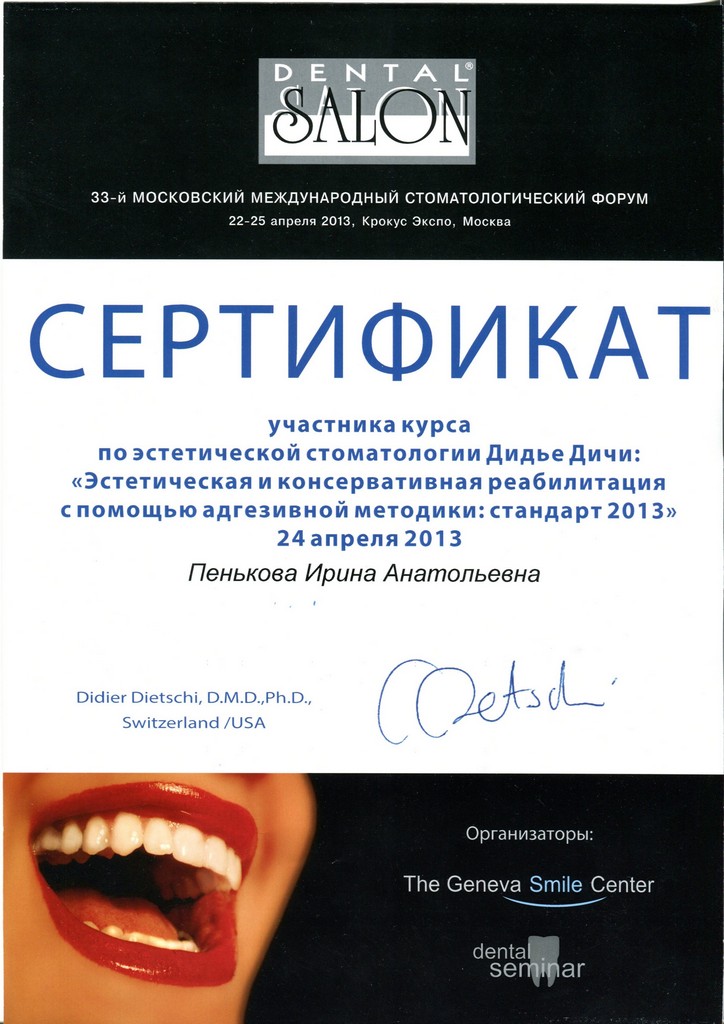 DENTAL® SALON

33-й МОСКОВСКИЙ МЕЖДУНАРОДНЫЙ СТОМАТОЛОГИЧЕСКИЙ ФОРУМ
22-25 апреля 2013, Крокус Экспо, Москва

СЕРТИФИКАТ

участника курса
по эстетической стоматологии Дидье Дичи:
«Эстетическая и консервативная реабилитация с помощью адгезивной методики: стандарт 2013»
24 апреля 2013

Пенькова Ирина Анатольевна

Didier Dietschi, D.M.D.,Ph.D.,
Switzerland /USA

Dietschi

Организаторы:

The Geneva Smile Center

dental seminar